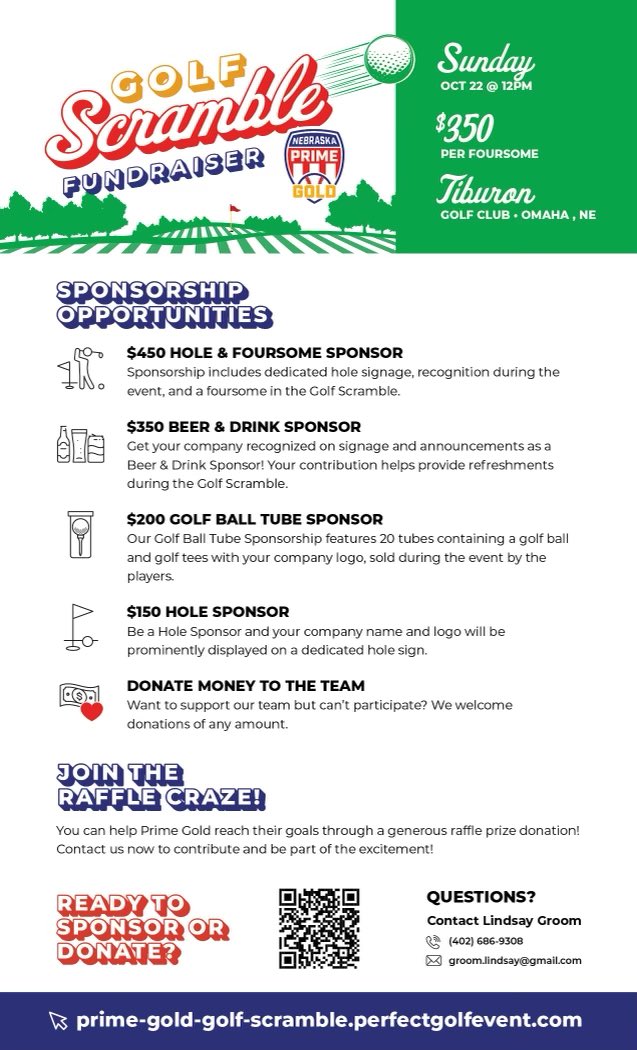 GOLF Scramble FUNDRAISER

NEBRASKA PRIME GOLD

Sunday
OCT 22 @ 12PM

$350
PER FOURSOME

Tiburon
GOLF CLUB • OMAHA , NE

SPONSORSHIP OPPORTUNITIES

$450 HOLE & FOURSOME SPONSOR
Sponsorship includes dedicated hole signage, recognition during the event, and a foursome in the Golf Scramble.

$350 BEER & DRINK SPONSOR
Get your company recognized on signage and announcements as a Beer & Drink Sponsor! Your contribution helps provide refreshments during the Golf Scramble.

$200 GOLF BALL TUBE SPONSOR
Our Golf Ball Tube Sponsorship features 20 tubes containing a golf ball and golf tees with your company logo, sold during the event by the players.

$150 HOLE SPONSOR
Be a Hole Sponsor and your company name and logo will be prominently displayed on a dedicated hole sign.

DONATE MONEY TO THE TEAM
Want to support our team but can't participate? We welcome donations of any amount.

JOIN THE RAFFLE CRAZE!

You can help Prime Gold reach their goals through a generous raffle prize donation! Contact us now to contribute and be part of the excitement!

READY TO SPONSOR OR DONATE?

QUESTIONS?
Contact Lindsay Groom
(402) 686-9308
groom.lindsay@gmail.com

prime-gold-golf-scramble.perfectgolfevent.com